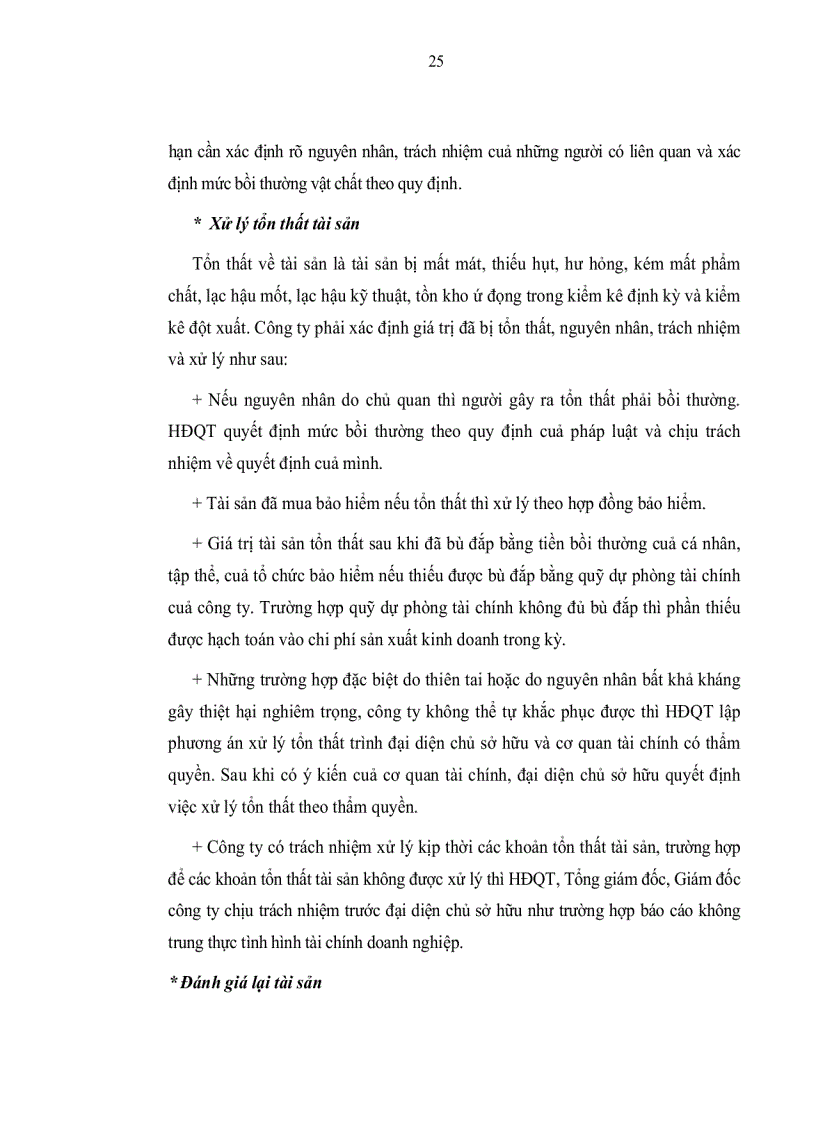 25

hạn cần xác định rõ nguyên nhân, trách nhiệm cuả những người có liên quan và xác định mức bồi thường vật chất theo quy định.

* Xử lý tổn thất tài sản

Tổn thất về tài sản là tài sản bị mất mát, thiếu hụt, hư hỏng, kém mất phẩm chất, lạc hậu mốt, lạc hậu kỹ thuật, tồn kho ứ đọng trong kiểm kê định kỳ và kiểm kê đột xuất. Công ty phải xác định giá trị đã bị tổn thất, nguyên nhân, trách nhiệm và xử lý như sau:

+ Nếu nguyên nhân do chủ quan thì người gây ra tổn thất phải bồi thường. HĐQT quyết định mức bồi thường theo quy định cuả pháp luật và chịu trách nhiệm về quyết định cuả mình.

+ Tài sản đã mua bảo hiểm nếu tổn thất thì xử lý theo hợp đồng bảo hiểm.

+ Giá trị tài sản tổn thất sau khi đã bù đắp bằng tiền bồi thường cuả cá nhân, tập thể, cuả tổ chức bảo hiểm nếu thiếu được bù đắp bằng quỹ dự phòng tài chính cuả công ty. Trường hợp quỹ dự phòng tài chính không đủ bù đắp thì phần thiếu được hạch toán vào chi phí sản xuất kinh doanh trong kỳ.

+ Những trường hợp đặc biệt do thiên tai hoặc do nguyên nhân bất khả kháng gây thiệt hại nghiêm trọng, công ty không thể tự khắc phục được thì HĐQT lập phương án xử lý tổn thất trình đại diện chủ sở hữu và cơ quan tài chính có thẩm quyền. Sau khi có ý kiến cuả cơ quan tài chính, đại diện chủ sở hữu quyết định việc xử lý tổn thất theo thẩm quyền.

+ Công ty có trách nhiệm xử lý kịp thời các khoản tổn thất tài sản, trường hợp để các khoản tổn thất tài sản không được xử lý thì HĐQT, Tổng giám đốc, Giám đốc công ty chịu trách nhiệm trước đại diện chủ sở hữu như trường hợp báo cáo không trung thực tình hình tài chính doanh nghiệp.

* Đánh giá lại tài sản